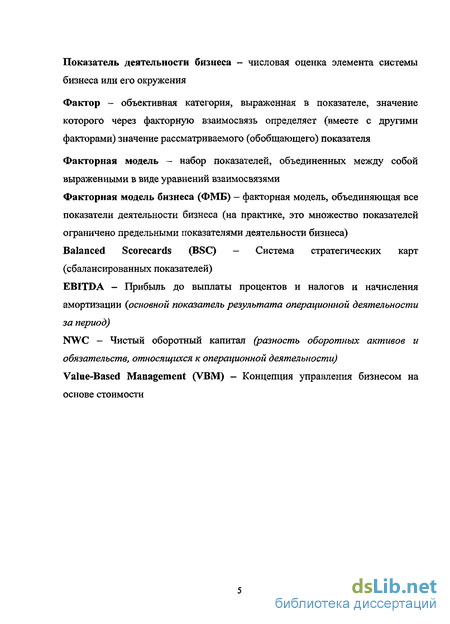 Показатель деятельности бизнеса – числовая оценка элемента системы бизнеса или его окружения

Фактор – объективная категория, выраженная в показателе, значение которого через факторную взаимосвязь определяет (вместе с другими факторами) значение рассматриваемого (обобщающего) показателя

Факторная модель – набор показателей, объединенных между собой выраженными в виде уравнений взаимосвязями

Факторная модель бизнеса (ФМБ) – факторная модель, объединяющая все показатели деятельности бизнеса (на практике, это множество показателей ограничено предельными показателями деятельности бизнеса)

Balanced Scorecards (BSC) – Система стратегических карт (сбалансированных показателей)

EBITDA – Прибыль до выплаты процентов и налогов и начисления амортизации (основной показатель результата операционной деятельности за период)

NWC – Чистый оборотный капитал (разность оборотных активов и обязательств, относящихся к операционной деятельности)

Value-Based Management (VBM) – Концепция управления бизнесом на основе стоимости

5

dsLib.net
библиотека диссертаций